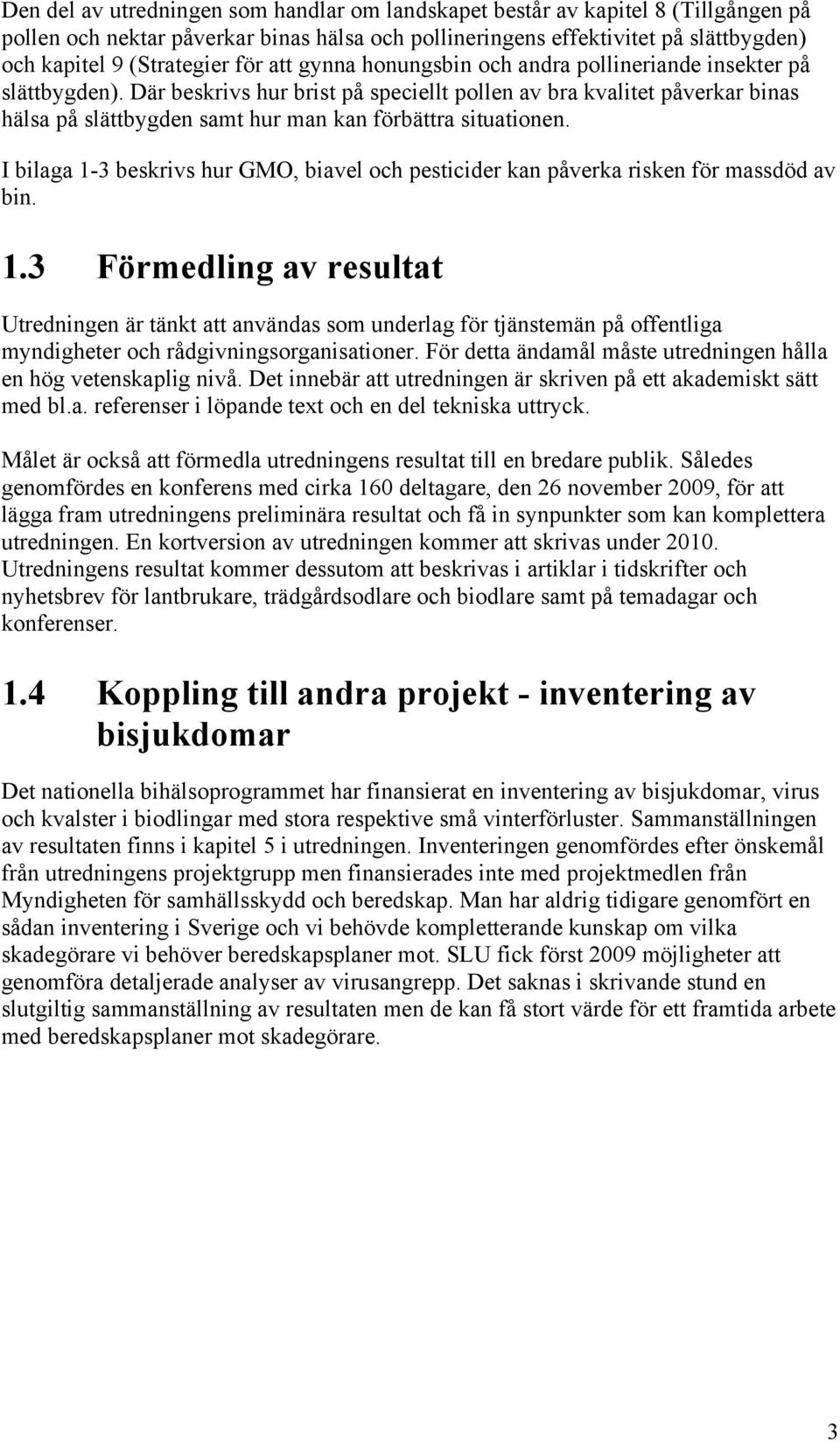 Den del av utredningen som handlar om landskapet består av kapitel 8 (Tillgången på pollen och nektar påverkar binas hälsa och pollineringens effektivitet på slättbygden) och kapitel 9 (Strategier för att gynna honungsbin och andra pollineriande insekter på slättbygden). Där beskrivs hur brist på speciellt pollen av bra kvalitet påverkar binas hälsa på slättbygden samt hur man kan förbättra situationen.

I bilaga 1-3 beskrivs hur GMO, biavel och pesticider kan påverka risken för massdöd av bin.

1.3 Förmedling av resultat

Utredningen är tänkt att användas som underlag för tjänstemän på offentliga myndigheter och rådgivningsorganisationer. För detta ändamål måste utredningen hålla en hög vetenskaplig nivå. Det innebär att utredningen är skriven på ett akademiskt sätt med bl.a. referenser i löpande text och en del tekniska uttryck.

Målet är också att förmedla utredningens resultat till en bredare publik. Således genomfördes en konferens med cirka 160 deltagare, den 26 november 2009, för att lägga fram utredningens preliminära resultat och få in synpunkter som kan komplettera utredningen. En kortversion av utredningen kommer att skrivas under 2010. Utredningens resultat kommer dessutom att beskrivas i artiklar i tidskrifter och nyhetsbrev för lantbrukare, trädgårdsodlare och biodlare samt på temadagar och konferenser.

1.4 Koppling till andra projekt - inventering av bisjukdomar

Det nationella bihälsoprogrammet har finansierat en inventering av bisjukdomar, virus och kvalster i biodlingar med stora respektive små vinterförluster. Sammanställningen av resultaten finns i kapitel 5 i utredningen. Inventeringen genomfördes efter önskemål från utredningens projektgrupp men finansierades inte med projektmedlen från Myndigheten för samhällsskydd och beredskap. Man har aldrig tidigare genomfört en sådan inventering i Sverige och vi behövde kompletterande kunskap om vilka skadegörare vi behöver beredskapsplaner mot. SLU fick först 2009 möjligheter att genomföra detaljerade analyser av virusangrepp. Det saknas i skrivande stund en slutgiltig sammanställning av resultaten men de kan få stort värde för ett framtida arbete med beredskapsplaner mot skadegörare.

3